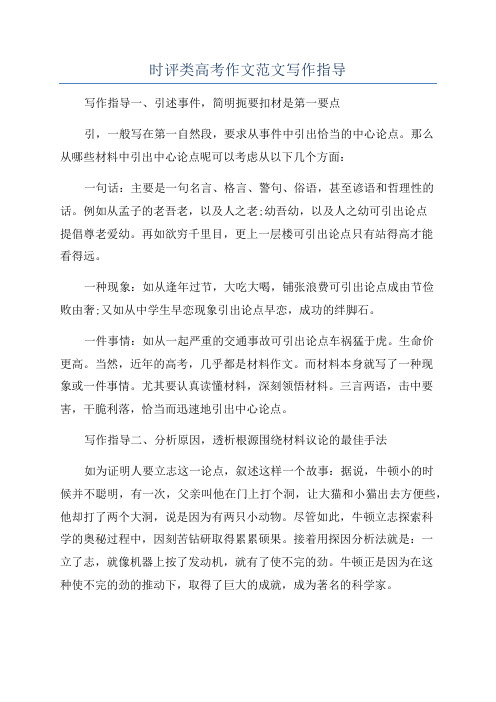 时评类高考作文范文写作指导

写作指导一、引述事件，简明扼要扣材是第一要点

引，一般写在第一自然段，要求从事件中引出恰当的中心论点。那么从哪些材料中引出中心论点呢可以考虑从以下几个方面：

一句话：主要是一句名言、格言、警句、俗语，甚至谚语和哲理性的话。例如从孟子的老吾老，以及人之老;幼吾幼，以及人之幼可引出论点提倡尊老爱幼。再如欲穷千里目，更上一层楼可引出论点只有站得高才能看得远。

一种现象：如从逢年过节，大吃大喝，铺张浪费可引出论点成由节俭败由奢;又如从中学生早恋现象引出论点早恋，成功的绊脚石。

一件事情：如从一起严重的交通事故可引出论点车祸猛于虎。生命价更高。当然，近年的高考，几乎都是材料作文。而材料本身就写了一种现象或一件事情。尤其要认真读懂材料，深刻领悟材料。三言两语，击中要害，干脆利落，恰当而迅速地引出中心论点。

写作指导二、分析原因，透析根源围绕材料议论的最佳手法

如为证明人要立志这一论点，叙述这样一个故事：据说，牛顿小的时候并不聪明，有一次，父亲叫他在门上打个洞，让大猫和小猫出去方便些，他却打了两个大洞，说是因为有两只小动物。尽管如此，牛顿立志探索科学的奥秘过程中，因刻苦钻研取得累累硕果。接着用探因分析法就是：一立了志，就像机器上按了发动机，就有了使不完的劲。牛顿正是因为在这种使不完的劲的推动下，取得了巨大的成就，成为著名的科学家。